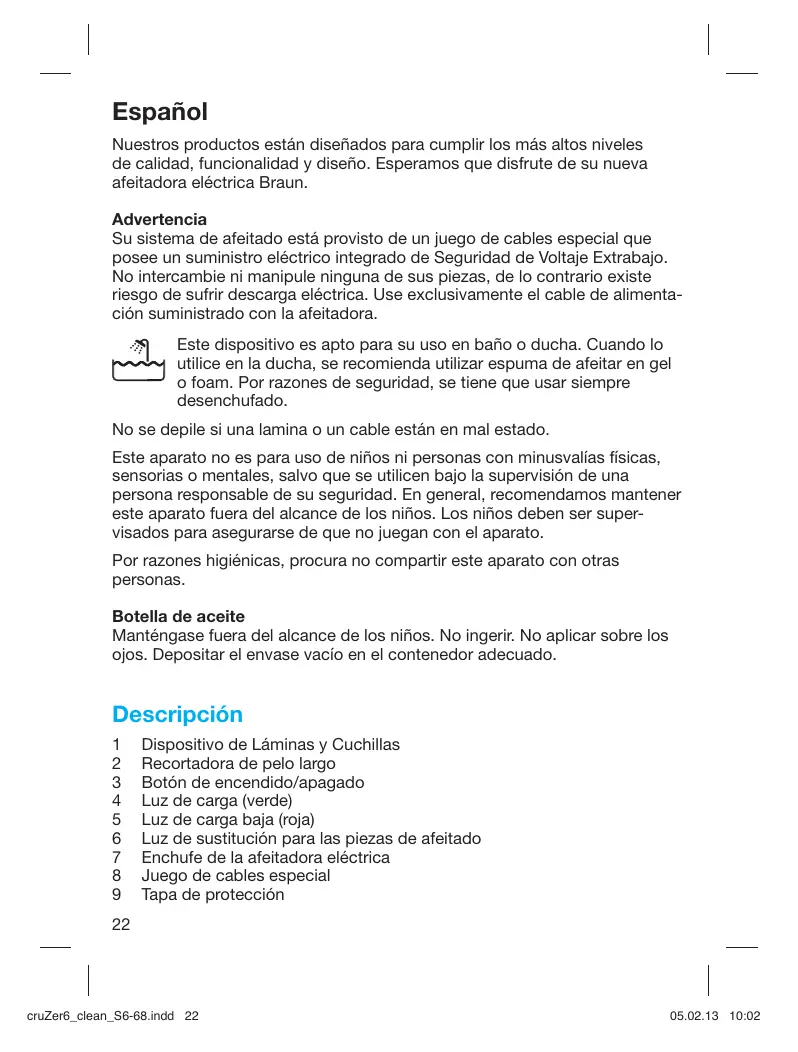 Español

Nuestros productos están diseñados para cumplir los más altos niveles de calidad, funcionalidad y diseño. Esperamos que disfrute de su nueva afeitadora eléctrica Braun.

Advertencia
Su sistema de afeitado está provisto de un juego de cables especial que posee un suministro eléctrico integrado de Seguridad de Voltaje Extrabajo. No intercambie ni manipule ninguna de sus piezas, de lo contrario existe riesgo de sufrir descarga eléctrica. Use exclusivamente el cable de alimentación suministrado con la afeitadora.

Este dispositivo es apto para su uso en baño o ducha. Cuando lo utilice en la ducha, se recomienda utilizar espuma de afeitar en gel o foam. Por razones de seguridad, se tiene que usar siempre desenchufado.

No se depile si una lamina o un cable están en mal estado.

Este aparato no es para uso de niños ni personas con minusvalías físicas, sensorias o mentales, salvo que se utilicen bajo la supervisión de una persona responsable de su seguridad. En general, recomendamos mantener este aparato fuera del alcance de los niños. Los niños deben ser supervisados para asegurarse de que no juegan con el aparato.

Por razones higiénicas, procura no compartir este aparato con otras personas.

Botella de aceite
Manténgase fuera del alcance de los niños. No ingerir. No aplicar sobre los ojos. Depositar el envase vacío en el contenedor adecuado.

Descripción

1 Dispositivo de Láminas y Cuchillas
2 Recortadora de pelo largo
3 Botón de encendido/apagado
4 Luz de carga (verde)
5 Luz de carga baja (roja)
6 Luz de sustitución para las piezas de afeitado
7 Enchufe de la afeitadora eléctrica
8 Juego de cables especial
9 Tapa de protección

22

cruZer6_clean_S6-68.indd 22 05.02.13 10:02